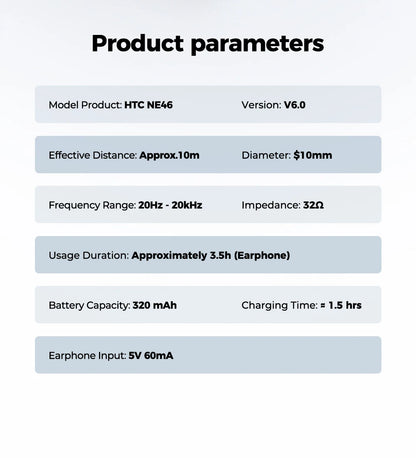 Product parameters

Model Product: HTC NE46
Version: V6.0

Effective Distance: Approx.10m
Diameter: $10mm

Frequency Range: 20Hz - 20kHz
Impedance: 32Ω

Usage Duration: Approximately 3.5h (Earphone)

Battery Capacity: 320 mAh
Charging Time: ≈ 1.5 hrs

Earphone Input: 5V 60mA